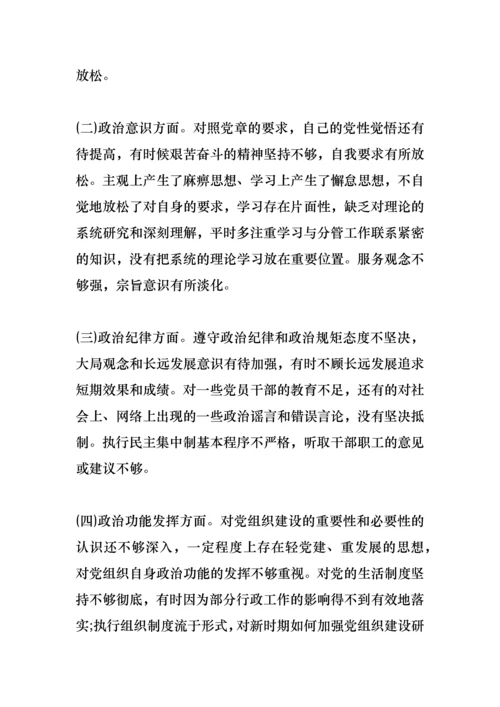 放松。

(二)政治意识方面。对照党章的要求，自己的党性觉悟还有待提高，有时候艰苦奋斗的精神坚持不够，自我要求有所放松。主观上产生了麻痹思想、学习上产生了懈怠思想，不自觉地放松了对自身的要求，学习存在片面性，缺乏对理论的系统研究和深刻理解，平时多注重学习与分管工作联系紧密的知识，没有把系统的理论学习放在重要位置。服务观念不够强，宗旨意识有所淡化。

(三)政治纪律方面。遵守政治纪律和政治规矩态度不坚决，大局观念和长远发展意识有待加强，有时不顾长远发展追求短期效果和成绩。对一些党员干部的教育不足，还有的对社会上、网络上出现的一些政治谣言和错误言论，没有坚决抵制。执行民主集中制基本程序不严格，听取干部职工的意见或建议不够。

(四)政治功能发挥方面。对党组织建设的重要性和必要性的认识还不够深入，一定程度上存在轻党建、重发展的思想，对党组织自身政治功能的发挥不够重视。对党的生活制度坚持不够彻底，有时因为部分行政工作的影响得不到有效地落实;执行组织制度流于形式，对新时期如何加强党组织建设研